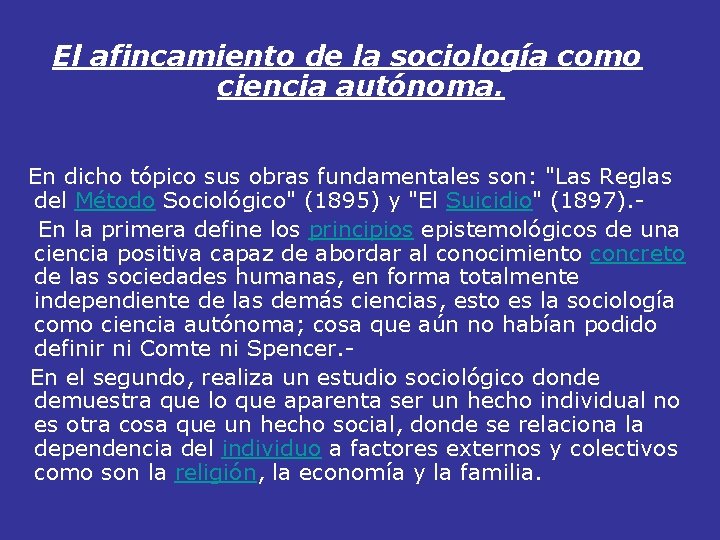 El afincamiento de la sociología como ciencia autónoma.

En dicho tópico sus obras fundamentales son: "Las Reglas del Método Sociológico" (1895) y "El Suicidio" (1897).-

En la primera define los principios epistemológicos de una ciencia positiva capaz de abordar al conocimiento concreto de las sociedades humanas, en forma totalmente independiente de las demás ciencias, esto es la sociología como ciencia autónoma; cosa que aún no habían podido definir ni Comte ni Spencer.-

En el segundo, realiza un estudio sociológico donde demuestra que lo que aparenta ser un hecho individual no es otra cosa que un hecho social, donde se relaciona la dependencia del individuo a factores externos y colectivos como son la religión, la economía y la familia.